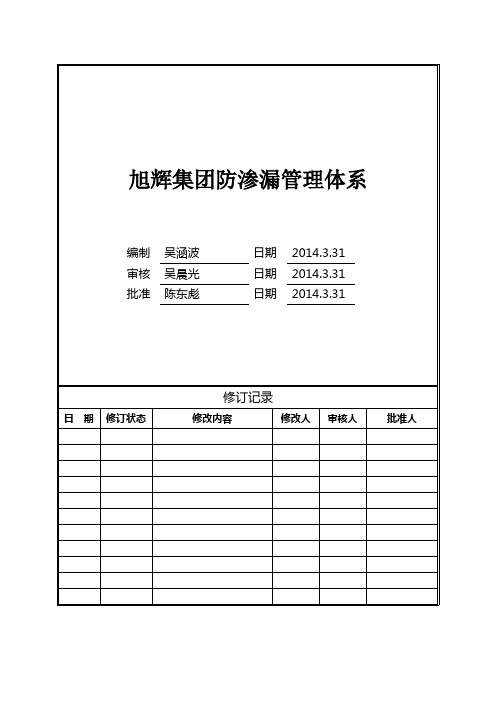 旭辉集团防渗漏管理体系

编制 吴涵波 日期 2014.3.31
审核 吴晨光 日期 2014.3.31
批准 陈东彪 日期 2014.3.31

修订记录

| 日 期 | 修订状态 | 修改内容 | 修改人 | 审核人 | 批准人 |
|---|---|---|---|---|---|
| | | | | | |
| | | | | | |
| | | | | | |
| | | | | | |
| | | | | | |
| | | | | | |
| | | | | | |
| | | | | | |
| | | | | | |
| | | | | | |
| | | | | | |